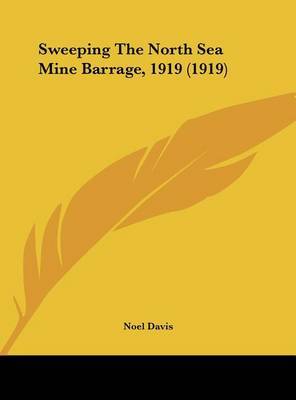 Sweeping The North Sea Mine Barrage, 1919 (1919)

Noel Davis